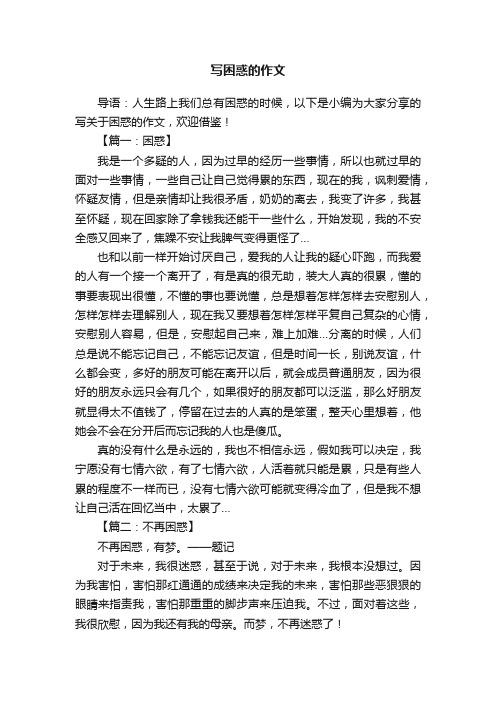 写困惑的作文

导语：人生路上我们总有困惑的时候，以下是小编为大家分享的写关于困惑的作文，欢迎借鉴！

【篇一：困惑】

我是一个多疑的人，因为过早的经历一些事情，所以也就过早的面对一些事情，一些自己让自己觉得累的东西，现在的我，讽刺爱情，怀疑友情，但是亲情却让我很矛盾，奶奶的离去，我变了许多，我甚至怀疑，现在回家除了拿钱我还能干一些什么，开始发现，我的不安全感又回来了，焦躁不安让我脾气变得更怪了...

也和以前一样开始讨厌自己，爱我的人让我的疑心吓跑，而我爱的人有一个接一个离开了，有是真的很无助，装大人真的很累，懂的事要表现出很懂，不懂的事也要说懂，总是想着怎样怎样去安慰别人，怎样怎样去理解别人，现在我又要想着怎样怎样平复自己复杂的心情，安慰别人容易，但是，安慰起自己来，难上加难...分离的时候，人们总是说不能忘记自己，不能忘记友谊，但是时间一长，别说友谊，什么都会变，多好的朋友可能在离开以后，就会成员普通朋友，因为很好的朋友永远只会有几个，如果很好的朋友都可以泛滥，那么好朋友就显得太不值钱了，停留在过去的人真的是笨蛋，整天心里想着，他她会不会在分开后而忘记我的人也是傻瓜。

真的没有什么是永远的，我也不相信永远，假如我可以决定，我宁愿没有七情六欲，有了七情六欲，人活着就只能是累，只是有些人累的程度不一样而已，没有七情六欲可能就变得冷血了，但是我不想让自己活在回忆当中，太累了...

【篇二：不再困惑】

不再困惑，有梦。——题记

对于未来，我很迷惑，甚至于说，对于未来，我根本没想过。因为我害怕，害怕那红通通的成绩来决定我的未来，害怕那些恶狠狠的眼睛来指责我，害怕那重重的脚步声来压迫我。不过，面对着这些，我很欣慰，因为我还有我的母亲。而梦，不再迷惑了！